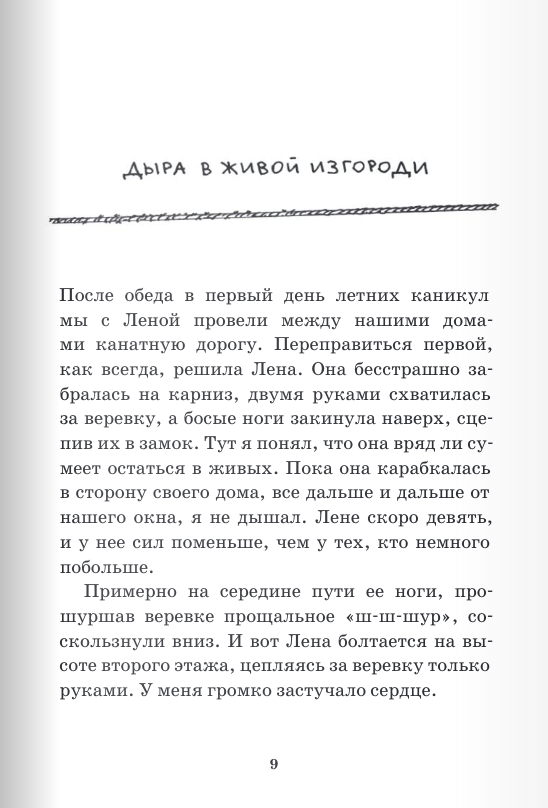 ДЫРА В ЖИВОЙ ИЗГОРОДИ

После обеда в первый день летних каникул мы с Леной провели между нашими домами канатную дорогу. Переправиться первой, как всегда, решила Лена. Она бесстрашно забралась на карниз, двумя руками схватилась за веревку, а босые ноги закинула наверх, сцепив их в замок. Тут я понял, что она вряд ли сумеет остаться в живых. Пока она карабкалась в сторону своего дома, все дальше и дальше от нашего окна, я не дышал. Лене скоро девять, и у нее сил поменьше, чем у тех, кто немного побольше.

Примерно на середине пути ее ноги, прошуршав веревке прощальное «ш-ш-шур», соскользнули вниз. И вот Лена болтается на высоте второго этажа, цепляясь за веревку только руками. У меня громко застучало сердце.

9